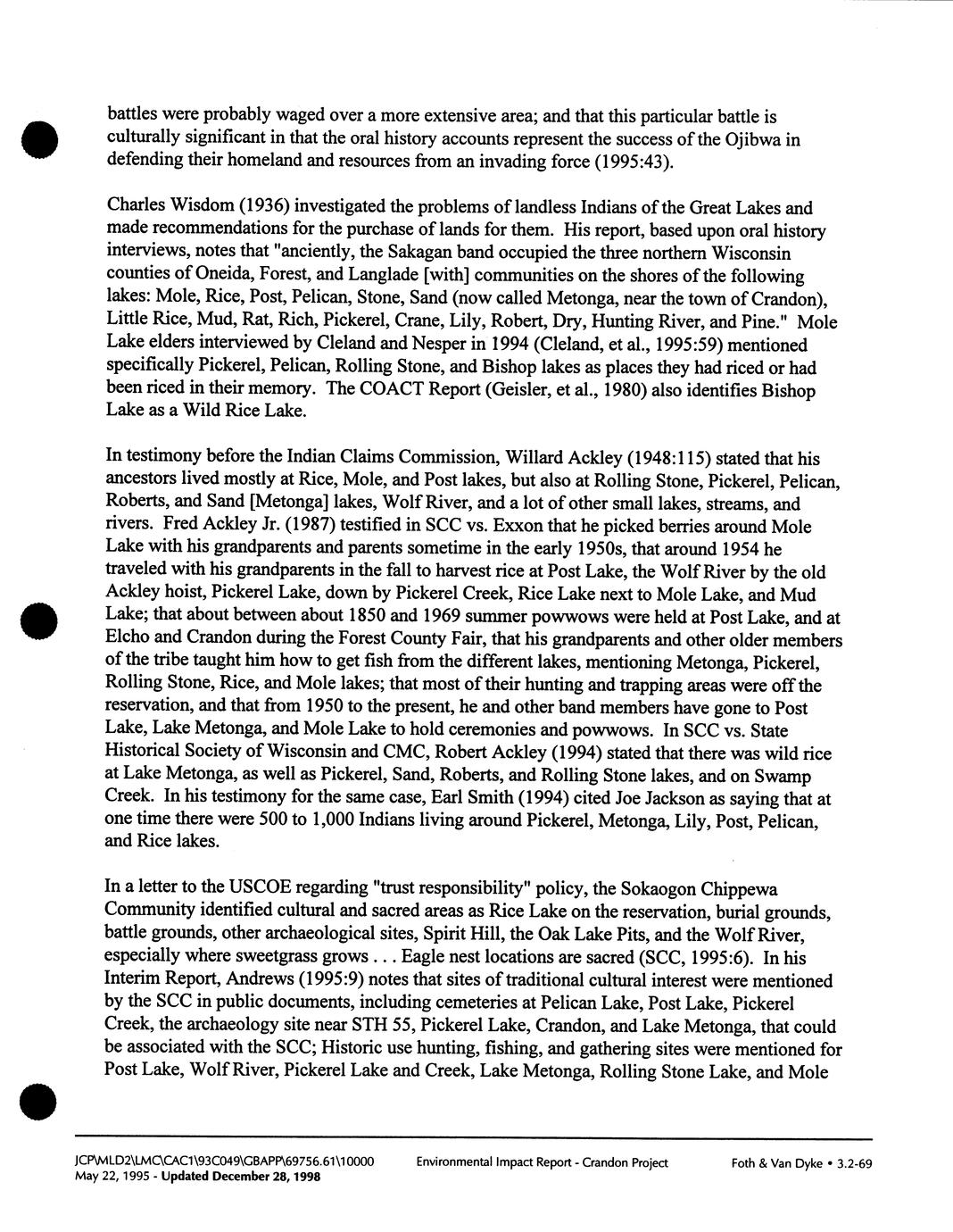 battles were probably waged over a more extensive area; and that this particular battle is culturally significant in that the oral history accounts represent the success of the Ojibwa in defending their homeland and resources from an invading force (1995:43).

Charles Wisdom (1936) investigated the problems of landless Indians of the Great Lakes and made recommendations for the purchase of lands for them. His report, based upon oral history interviews, notes that "anciently, the Sakagan band occupied the three northern Wisconsin counties of Oneida, Forest, and Langlade [with] communities on the shores of the following lakes: Mole, Rice, Post, Pelican, Stone, Sand (now called Metonga, near the town of Crandon), Little Rice, Mud, Rat, Rich, Pickerel, Crane, Lily, Robert, Dry, Hunting River, and Pine." Mole Lake elders interviewed by Cleland and Nesper in 1994 (Cleland, et al., 1995:59) mentioned specifically Pickerel, Pelican, Rolling Stone, and Bishop lakes as places they had riced or had been riced in their memory. The COACT Report (Geisler, et al., 1980) also identifies Bishop Lake as a Wild Rice Lake.

In testimony before the Indian Claims Commission, Willard Ackley (1948:115) stated that his ancestors lived mostly at Rice, Mole, and Post lakes, but also at Rolling Stone, Pickerel, Pelican, Roberts, and Sand [Metonga] lakes, Wolf River, and a lot of other small lakes, streams, and rivers. Fred Ackley Jr. (1987) testified in SCC vs. Exxon that he picked berries around Mole Lake with his grandparents and parents sometime in the early 1950s, that around 1954 he traveled with his grandparents in the fall to harvest rice at Post Lake, the Wolf River by the old Ackley hoist, Pickerel Lake, down by Pickerel Creek, Rice Lake next to Mole Lake, and Mud Lake; that about between about 1850 and 1969 summer powwows were held at Post Lake, and at Elcho and Crandon during the Forest County Fair, that his grandparents and other older members of the tribe taught him how to get fish from the different lakes, mentioning Metonga, Pickerel, Rolling Stone, Rice, and Mole lakes; that most of their hunting and trapping areas were off the reservation, and that from 1950 to the present, he and other band members have gone to Post Lake, Lake Metonga, and Mole Lake to hold ceremonies and powwows. In SCC vs. State Historical Society of Wisconsin and CMC, Robert Ackley (1994) stated that there was wild rice at Lake Metonga, as well as Pickerel, Sand, Roberts, and Rolling Stone lakes, and on Swamp Creek. In his testimony for the same case, Earl Smith (1994) cited Joe Jackson as saying that at one time there were 500 to 1,000 Indians living around Pickerel, Metonga, Lily, Post, Pelican, and Rice lakes.

In a letter to the USCOE regarding "trust responsibility" policy, the Sokaogon Chippewa Community identified cultural and sacred areas as Rice Lake on the reservation, burial grounds, battle grounds, other archaeological sites, Spirit Hill, the Oak Lake Pits, and the Wolf River, especially where sweetgrass grows . . . Eagle nest locations are sacred (SCC, 1995:6). In his Interim Report, Andrews (1995:9) notes that sites of traditional cultural interest were mentioned by the SCC in public documents, including cemeteries at Pelican Lake, Post Lake, Pickerel Creek, the archaeology site near STH 55, Pickerel Lake, Crandon, and Lake Metonga, that could be associated with the SCC; Historic use hunting, fishing, and gathering sites were mentioned for Post Lake, Wolf River, Pickerel Lake and Creek, Lake Metonga, Rolling Stone Lake, and Mole

JCP\MLD2\LMC\CAC1\93C049\GBAPP\69756.61\10000 May 22, 1995 - Updated December 28, 1998 Environmental Impact Report - Crandon Project Foth & Van Dyke • 3.2-69